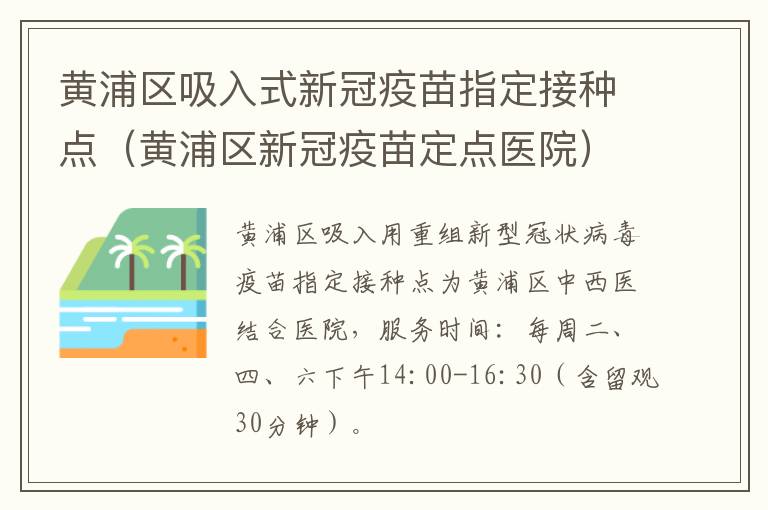 黄浦区吸入式新冠疫苗指定接种点（黄浦区新冠疫苗定点医院）

黄浦区吸入用重组新型冠状病毒疫苗指定接种点为黄浦区中西医结合医院，服务时间：每周二、四、六下午14:00-16:30（含留观30分钟）。